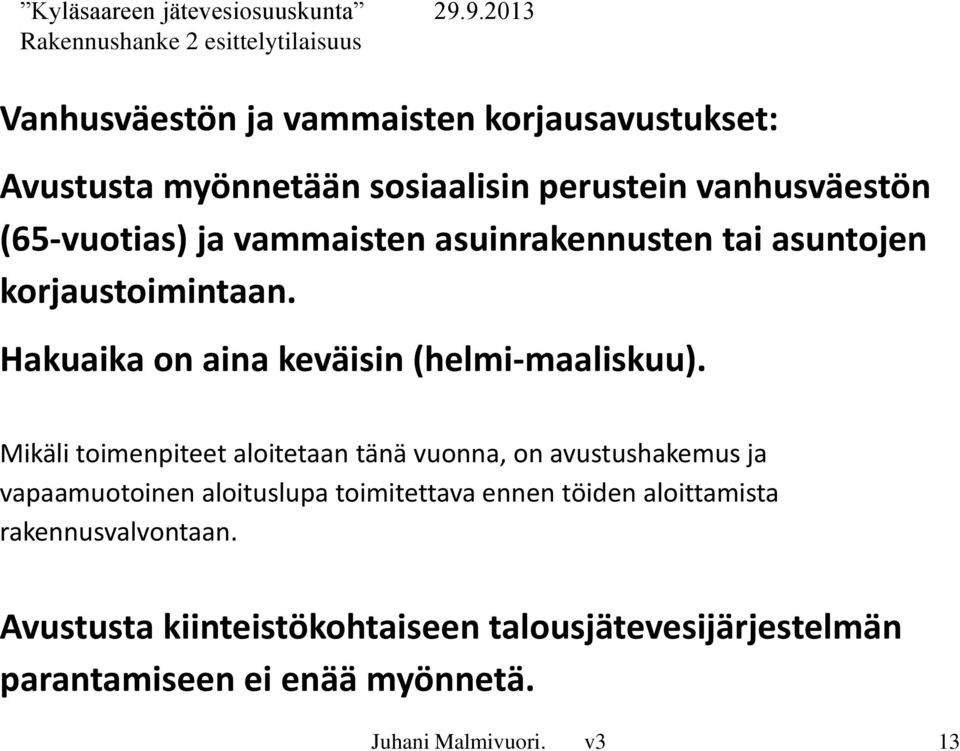 ”Kyläsaareen jätevesiosuuskunta” 29.9.2013
Rakennushanke 2 esittelytilaisuus

Vanhusväestön ja vammaisten korjausavustukset:

Avustusta myönnetään sosiaalisin perustein vanhusväestön (65-vuotias) ja vammaisten asuinrakennusten tai asuntojen korjaustoimintaan.

Hakuaika on aina keväisin (helmi-maaliskuu).

Mikäli toimenpiteet aloitetaan tänä vuonna, on avustushakemus ja vapaamuotoinen aloituslupa toimitettava ennen töiden aloittamista rakennusvalvontaan.

Avustusta kiinteistökohtaiseen talousjätevesijärjestelmän parantamiseen ei enää myönnetä.

Juhani Malmivuori. v3 13